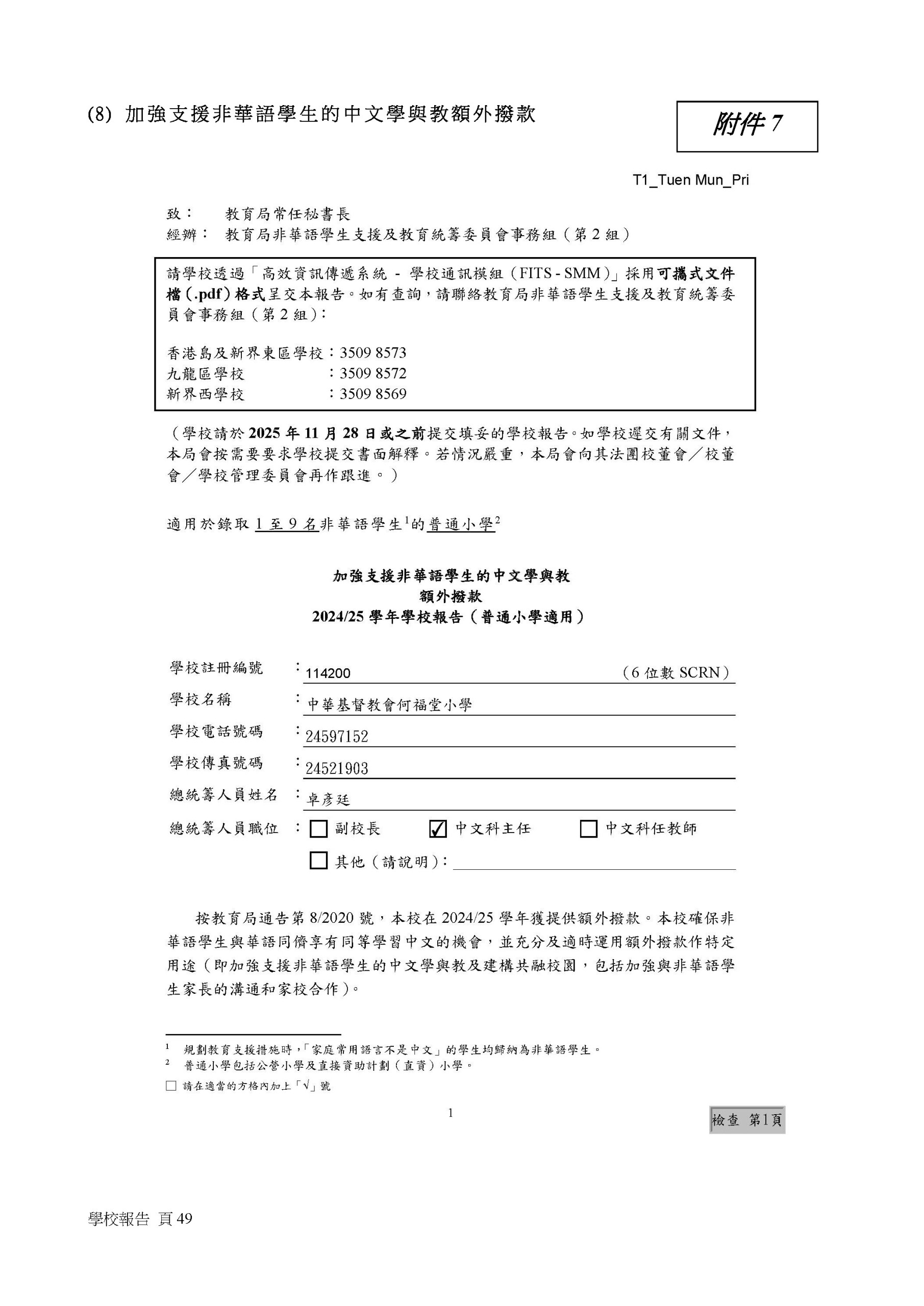 (8) 加強支援非華語學生的中文學與教額外撥款

附件 7

T1_Tuen Mun_Pri

致： 教育局常任秘書長
經辦： 教育局非華語學生支援及教育統籌委員會事務組（第 2 組）

請學校透過「高效資訊傳遞系統 - 學校通訊模組（FITS - SMM）」採用可攜式文件檔（.pdf）格式呈交本報告。如有查詢，請聯絡教育局非華語學生支援及教育統籌委員會事務組（第 2 組）：

香港島及新界東區學校：3509 8573
九龍區學校 ：3509 8572
新界西學校 ：3509 8569

（學校請於 2025 年 11 月 28 日或之前提交填妥的學校報告。如學校遲交有關文件，本局會按需要要求學校提交書面解釋。若情況嚴重，本局會向其法團校董會／校董會／學校管理委員會再作跟進。）

適用於錄取 1 至 9 名非華語學生$^1$的普通小學$^2$

加強支援非華語學生的中文學與教
額外撥款
2024/25 學年學校報告（普通小學適用）

學校註冊編號 ： 114200 （6 位數 SCRN）
學校名稱 ： 中華基督教會何福堂小學
學校電話號碼 ： 24597152
學校傳真號碼 ： 24521903
總統籌人員姓名 ： 卓彥廷
總統籌人員職位 ： ☐ 副校長 ☑ 中文科主任 ☐ 中文科任教師
☐ 其他（請說明）：

按教育局通告第 8/2020 號，本校在 2024/25 學年獲提供額外撥款。本校確保非華語學生與華語同儕享有同等學習中文的機會，並充分及適時運用額外撥款作特定用途（即加強支援非華語學生的中文學與教及建構共融校園，包括加強與非華語學生家長的溝通和家校合作）。

$^1$ 規劃教育支援措施時，「家庭常用語言不是中文」的學生均歸納為非華語學生。
$^2$ 普通小學包括公營小學及直接資助計劃（直資）小學。
☐ 請在適當的方格內加上「√」號

1

檢查 第1頁

學校報告 頁 49